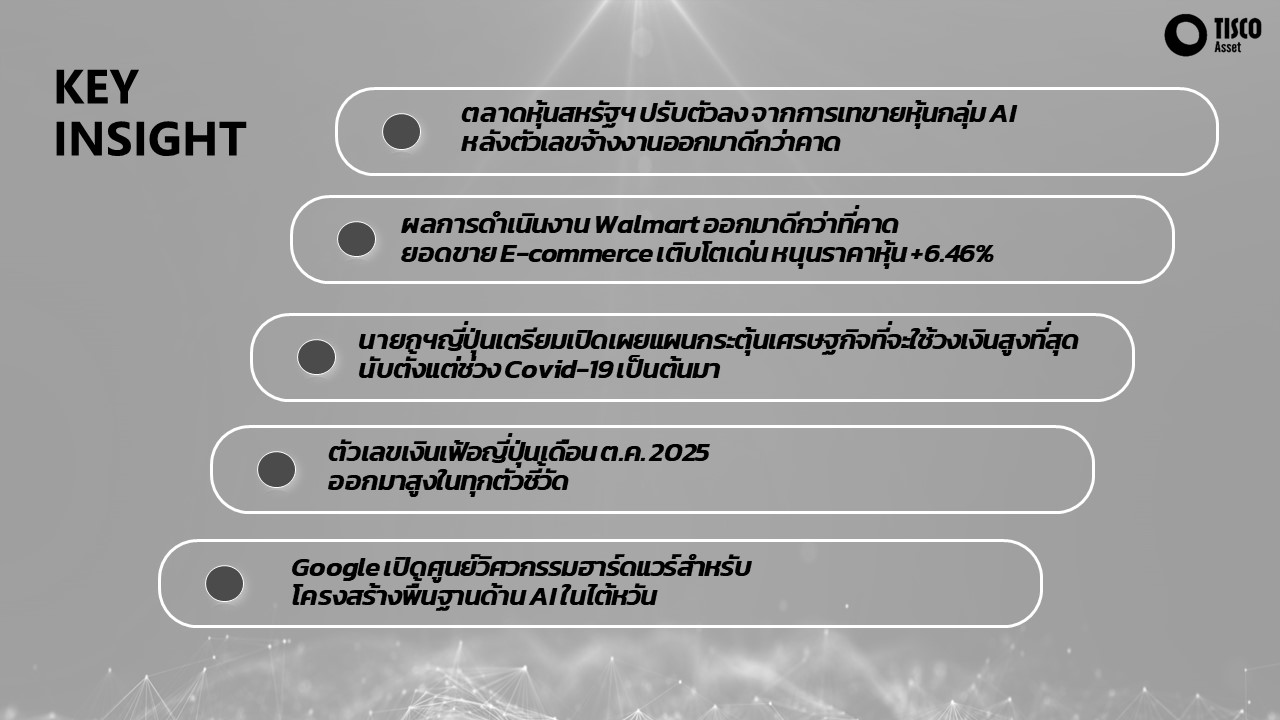 TISCO
Asset

KEY
INSIGHT

ตลาดหุ้นสหรัฐฯ ปรับตัวลง จากการเทขายหุ้นกลุ่ม AI
หลังตัวเลขจ้างงานออกมาดีกว่าคาด

ผลการดำเนินงาน Walmart ออกมาดีกว่าที่คาด
ยอดขาย E-commerce เติบโตเด่น หนุนราคาหุ้น +6.46%

นายกฯญี่ปุ่นเตรียมเปิดเผยแผนกระตุ้นเศรษฐกิจที่จะใช้วงเงินสูงที่สุด
นับตั้งแต่ช่วง Covid-19 เป็นต้นมา

ตัวเลขเงินเฟ้อญี่ปุ่นเดือน ต.ค. 2025
ออกมาสูงในทุกตัวชี้วัด

Google เปิดศูนย์วิศวกรรมฮาร์ดแวร์สำหรับ
โครงสร้างพื้นฐานด้าน AI ในไต้หวัน